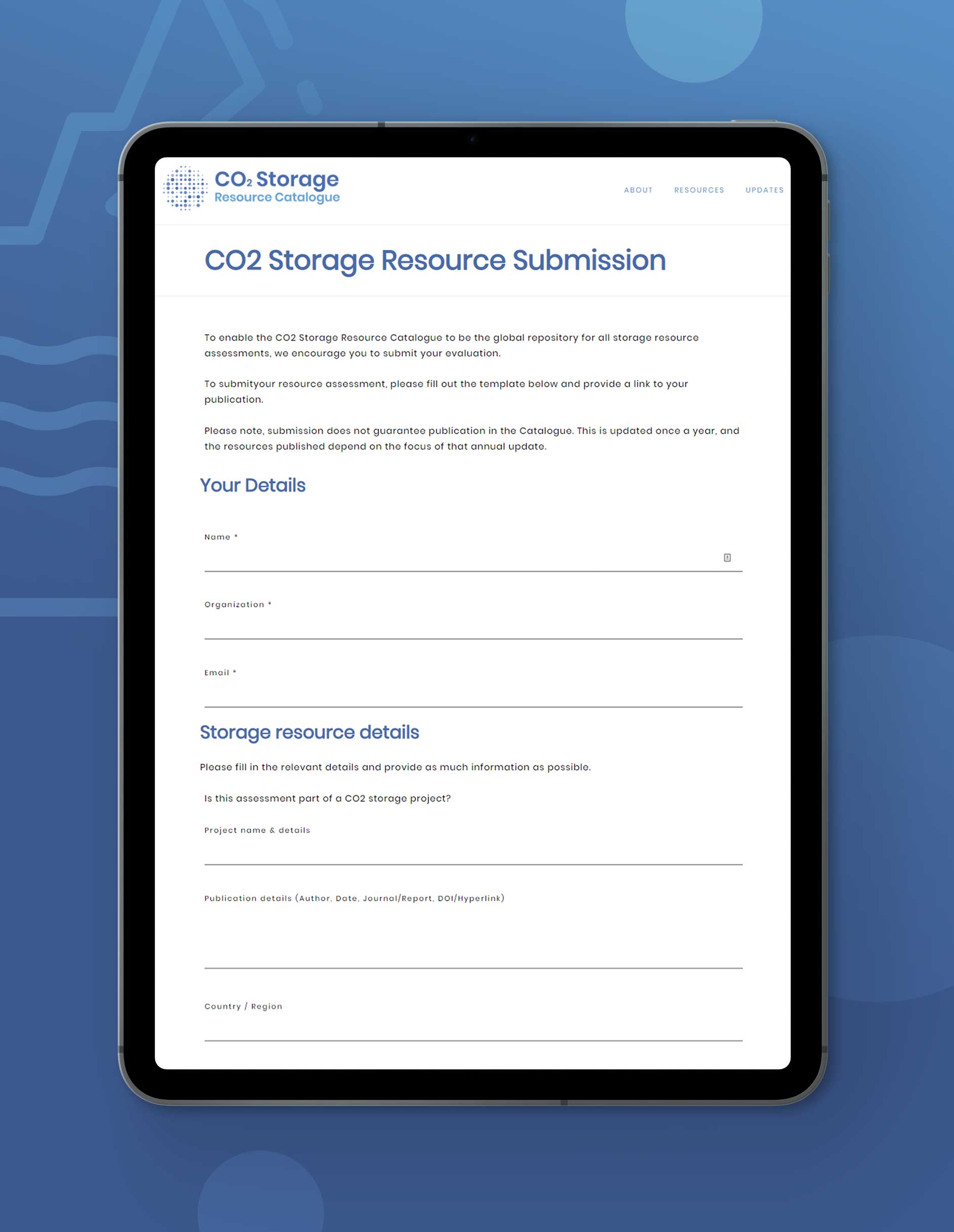 $CO_2$ Storage
Resource Catalogue

ABOUT RESOURCES UPDATES

CO2 Storage Resource Submission

To enable the CO2 Storage Resource Catalogue to be the global repository for all storage resource assessments, we encourage you to submit your evaluation.

To submityour resource assessment, please fill out the template below and provide a link to your publication.

Please note, submission does not guarantee publication in the Catalogue. This is updated once a year, and the resources published depend on the focus of that annual update.

Your Details

Name *

Organization *

Email *

Storage resource details

Please fill in the relevant details and provide as much information as possible.

Is this assessment part of a CO2 storage project?

Project name & details

Publication details (Author, Date, Journal/Report, DOI/Hyperlink)

Country / Region